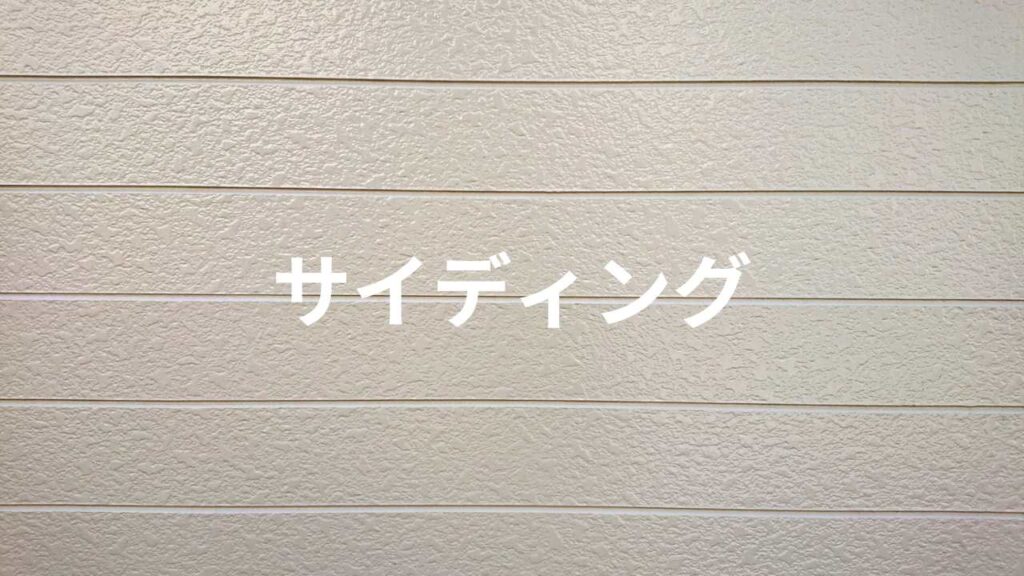 サイディング